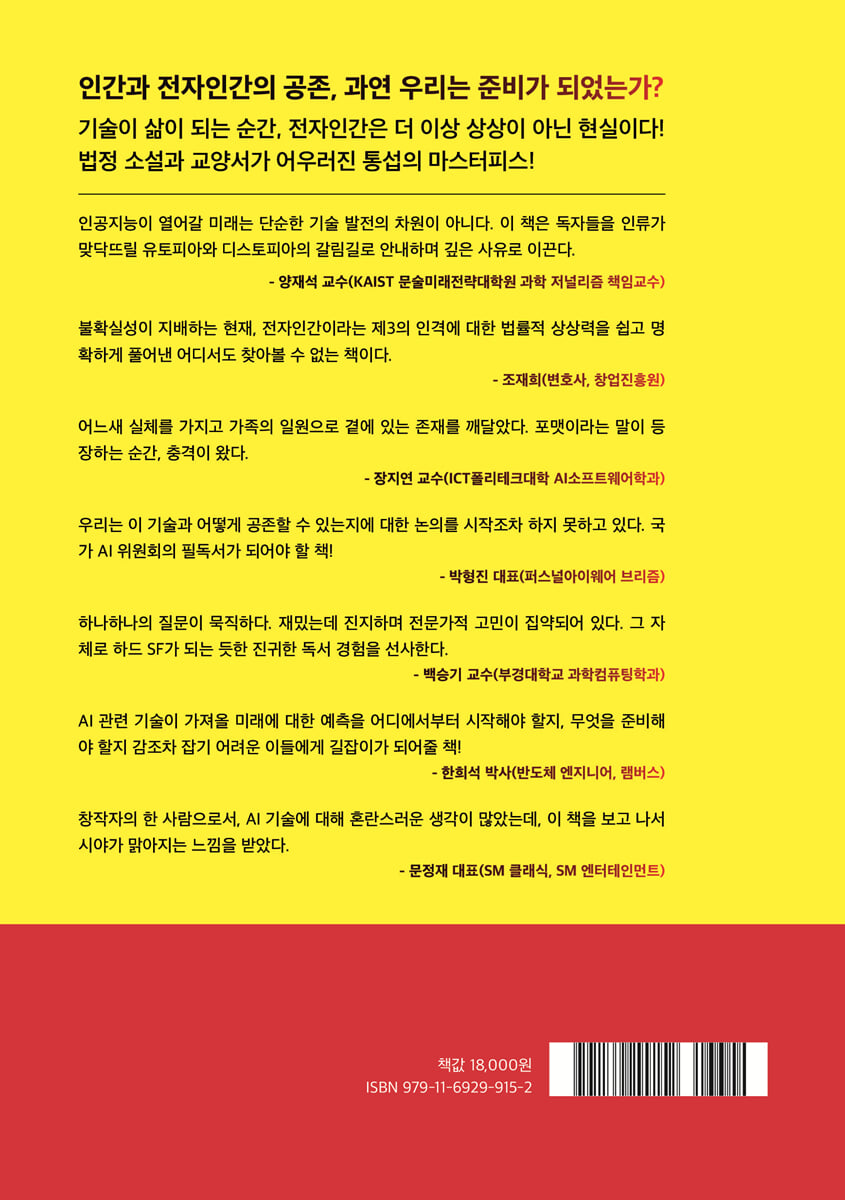 인간과 전자인간의 공존, 과연 우리는 준비가 되었는가?
기술이 삶이 되는 순간, 전자인간은 더 이상 상상이 아닌 현실이다!
법정 소설과 교양서가 어우러진 통섭의 마스터피스!

인공지능이 열어갈 미래는 단순한 기술 발전의 차원이 아니다. 이 책은 독자들을 인류가 맞닥뜨릴 유토피아와 디스토피아의 갈림길로 안내하며 깊은 사유로 이끈다.

- 양재석 교수(KAIST 문술미래전략대학원 과학 저널리즘 책임교수)

불확실성이 지배하는 현재, 전자인간이라는 제3의 인격에 대한 법률적 상상력을 쉽고 명확하게 풀어낸 어디서도 찾아볼 수 없는 책이다.

- 조재희(변호사, 창업진흥원)

어느새 실체를 가지고 가족의 일원으로 곁에 있는 존재를 깨달았다. 포맷이라는 말이 등장하는 순간, 충격이 왔다.

- 장지연 교수(ICT폴리테크대학 AI소프트웨어학과)

우리는 이 기술과 어떻게 공존할 수 있는지에 대한 논의를 시작조차 하지 못하고 있다. 국가 AI 위원회의 필독서가 되어야 할 책!

- 박형진 대표(퍼스널아이웨어 브리즘)

하나하나의 질문이 묵직하다. 재밌는데 진지하며 전문가적 고민이 집약되어 있다. 그 자체로 하드 SF가 되는 듯한 진귀한 독서 경험을 선사한다.

- 백승기 교수(부경대학교 과학컴퓨팅학과)

AI 관련 기술이 가져올 미래에 대한 예측을 어디에서부터 시작해야 할지, 무엇을 준비해야 할지 감조차 잡기 어려운 이들에게 길잡이가 되어줄 책!

- 한희석 박사(반도체 엔지니어, 램버스)

창작자의 한 사람으로서, AI 기술에 대해 혼란스러운 생각이 많았는데, 이 책을 보고 나서 시야가 맑아지는 느낌을 받았다.

- 문정재 대표(SM 클래식, SM 엔터테인먼트)

책값 18,000원
ISBN 979-11-6929-915-2